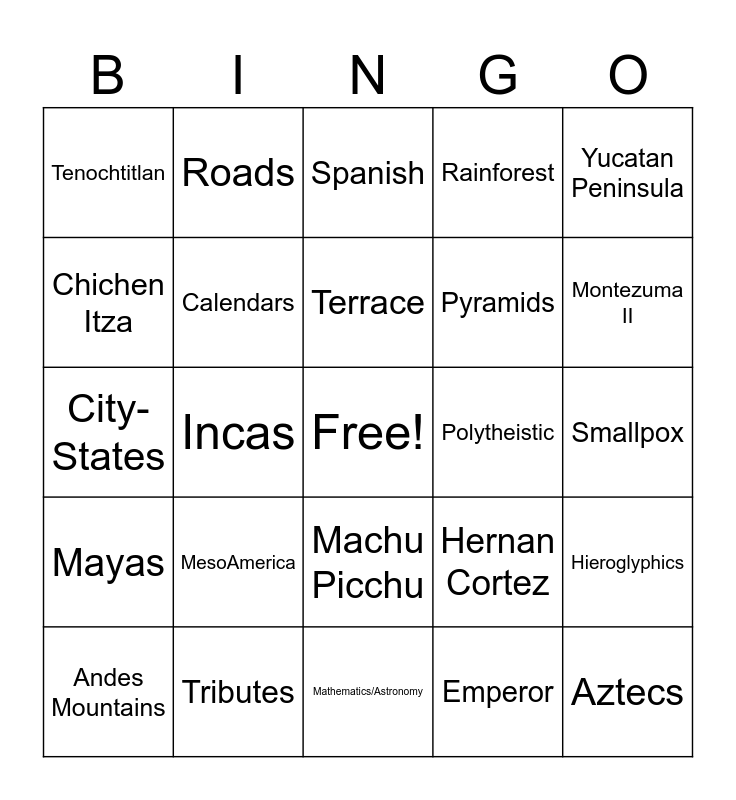 | B | I | N | G | O |
|---|---|---|---|---|
| Tenochtitlan | Roads | Spanish | Rainforest | Yucatan Peninsula |
| Chichen Itza | Calendars | Terrace | Pyramids | Montezuma II |
| City-States | Incas | Free! | Polytheistic | Smallpox |
| Mayas | MesoAmerica | Machu Picchu | Hernan Cortez | Hieroglyphics |
| Andes Mountains | Tributes | Mathematics/Astronomy | Emperor | Aztecs |